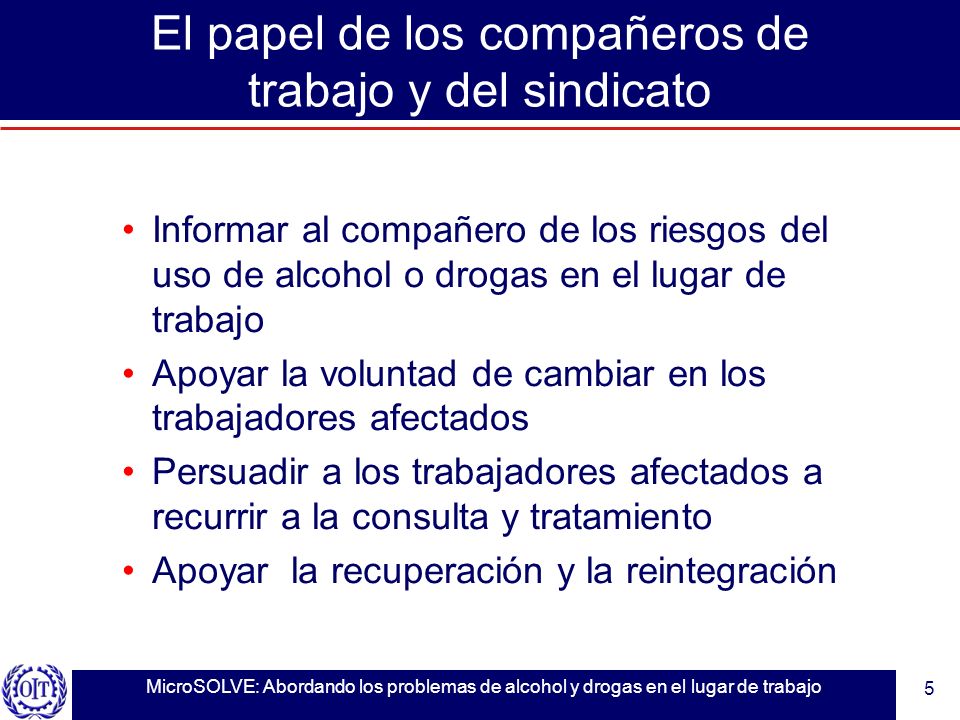 El papel de los compañeros de trabajo y del sindicato

• Informar al compañero de los riesgos del uso de alcohol o drogas en el lugar de trabajo
• Apoyar la voluntad de cambiar en los trabajadores afectados
• Persuadir a los trabajadores afectados a recurrir a la consulta y tratamiento
• Apoyar la recuperación y la reintegración

OIT

MicroSOLVE: Abordando los problemas de alcohol y drogas en el lugar de trabajo

5